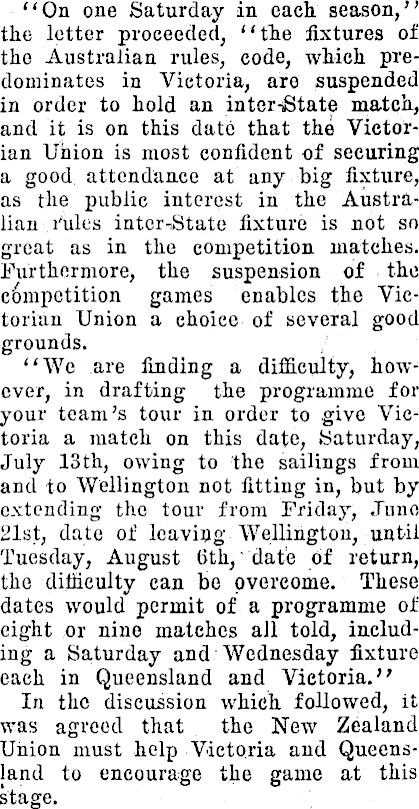 "On one Saturday in each season," the letter proceeded, "the fixtures of the Australian rules, code, which predominates in Victoria, are suspended in order to hold an inter-State match, and it is on this date that the Victorian Union is most confident of securing a good attendance at any big fixture, as the public interest in the Australian rules inter-State fixture is not so great as in the competition matches. Furthermore, the suspension of the competition games enables the Victorian Union a choice of several good grounds.

"We are finding a difficulty, however, in drafting the programme for your team's tour in order to give Victoria a match on this date, Saturday, July 13th, owing to the sailings from and to Wellington not fitting in, but by extending the tour from Friday, June 21st, date of leaving Wellington, until Tuesday, August 6th, date of return, the difficulty can be overcome. These dates would permit of a programme of eight or nine matches all told, including a Saturday and Wednesday fixture each in Queensland and Victoria."

In the discussion which followed, it was agreed that the New Zealand Union must help Victoria and Queensland to encourage the game at this stage.